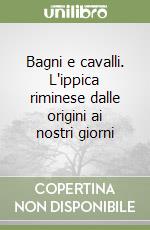 unilibro

Bagni e cavalli. L'ippica riminese dalle origini ai nostri giorni

COPERTINA NON DISPONIBILE